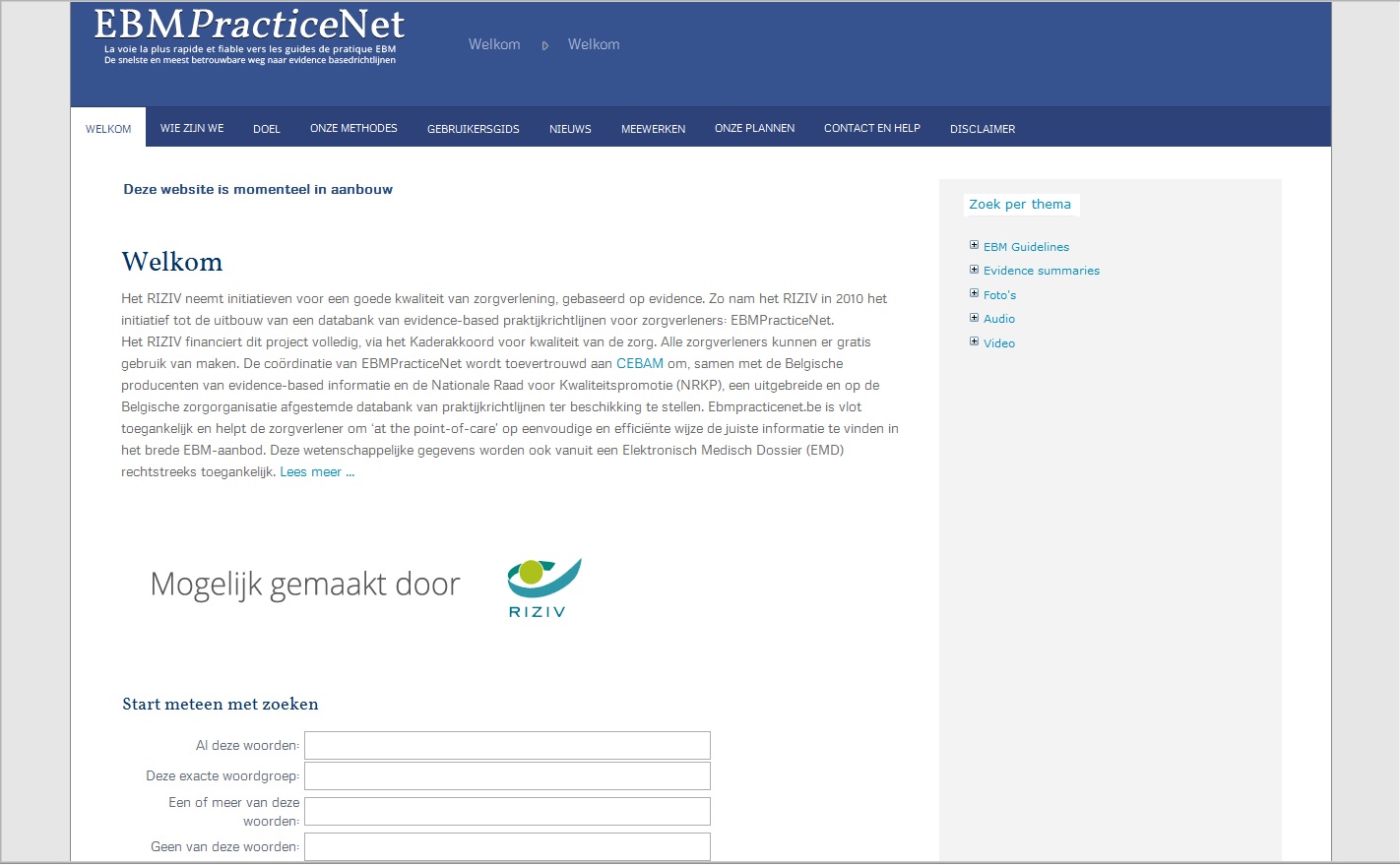 EBMPracticeNet
La voie la plus rapide et fiable vers les guides de pratique EBM
De snelste en meest betrouwbare weg naar evidence basedrichtlijnen

Welkom Welkom

WELKOM WIE ZIJN WE DOEL ONZE METHODES GEBRUIKERSGIDS NIEUWS MEEWERKEN ONZE PLANNEN CONTACT EN HELP DISCLAIMER

Deze website is momenteel in aanbouw

Welkom

Het RIZIV neemt initiatieven voor een goede kwaliteit van zorgverlening, gebaseerd op evidence. Zo nam het RIZIV in 2010 het initiatief tot de uitbouw van een databank van evidence-based praktijkrichtlijnen voor zorgverleners: EBMPracticeNet.
Het RIZIV financiert dit project volledig, via het Kaderakkoord voor kwaliteit van de zorg. Alle zorgverleners kunnen er gratis gebruik van maken. De coördinatie van EBMPracticeNet wordt toevertrouwd aan CEBAM om, samen met de Belgische producenten van evidence-based informatie en de Nationale Raad voor Kwaliteitspromotie (NRKP), een uitgebreide en op de Belgische zorgorganisatie afgestemde databank van praktijkrichtlijnen ter beschikking te stellen. Ebmpracticenet.be is vlot toegankelijk en helpt de zorgverlener om 'at the point-of-care' op eenvoudige en efficiënte wijze de juiste informatie te vinden in het brede EBM-aanbod. Deze wetenschappelijke gegevens worden ook vanuit een Elektronisch Medisch Dossier (EMD) rechtstreeks toegankelijk. Lees meer ...

Mogelijk gemaakt door RIZIV

Start meteen met zoeken

Al deze woorden:
Deze exacte woordgroep:
Een of meer van deze woorden:
Geen van deze woorden:

Zoek per thema

EBM Guidelines
Evidence summaries
Foto's
Audio
Video